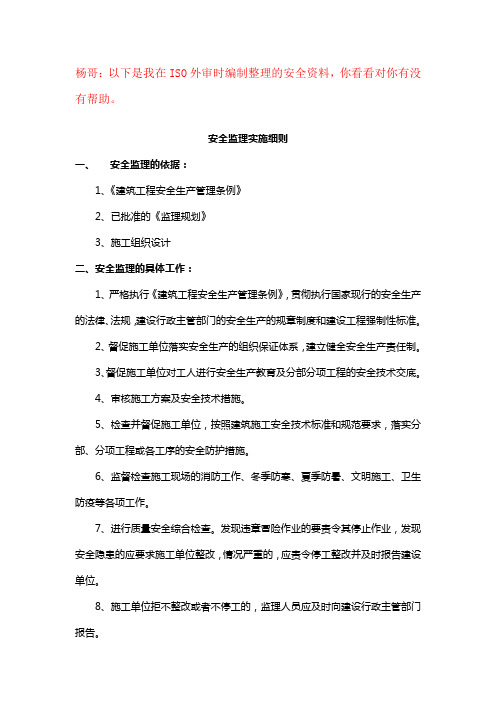 杨哥：以下是我在 ISO 外审时编制整理的安全资料，你看看对你有没有帮助。

安全监理实施细则

一、　安全监理的依据：

1、《建筑工程安全生产管理条例》

2、已批准的《监理规划》

3、施工组织设计

二、安全监理的具体工作：

1、严格执行《建筑工程安全生产管理条例》，贯彻执行国家现行的安全生产的法律、法规，建设行政主管部门的安全生产的规章制度和建设工程强制性标准。

2、督促施工单位落实安全生产的组织保证体系，建立健全安全生产责任制。

3、督促施工单位对工人进行安全生产教育及分部分项工程的安全技术交底。

4、审核施工方案及安全技术措施。

5、检查并督促施工单位，按照建筑施工安全技术标准和规范要求，落实分部、分项工程或各工序的安全防护措施。

6、监督检查施工现场的消防工作、冬季防寒、夏季防暑、文明施工、卫生防疫等各项工作。

7、进行质量安全综合检查。发现违章冒险作业的要责令其停止作业，发现安全隐患的应要求施工单位整改，情况严重的，应责令停工整改并及时报告建设单位。

8、施工单位拒不整改或者不停工的，监理人员应及时向建设行政主管部门报告。